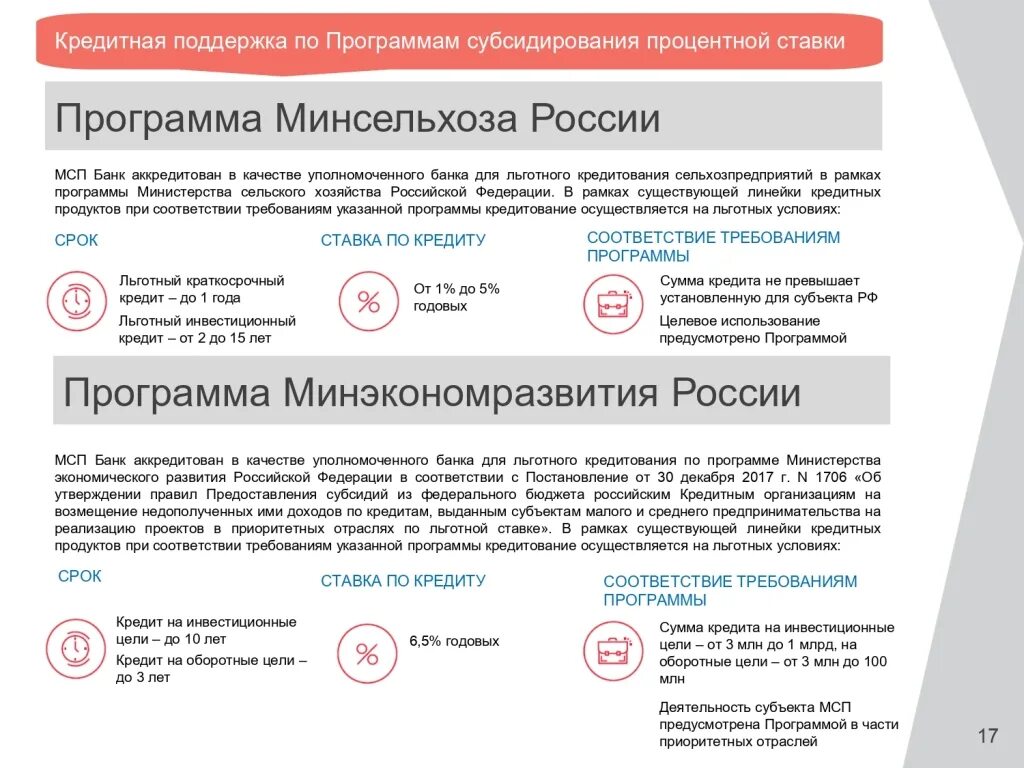 Кредитная поддержка по Программам субсидирования процентной ставки

Программа Минсельхоза России

МСП Банк аккредитован в качестве уполномоченного банка для льготного кредитования сельхозпредприятий в рамках программы Министерства сельского хозяйства Российской Федерации. В рамках существующей линейки кредитных продуктов при соответствии требованиям указанной программы кредитование осуществляется на льготных условиях:

СРОК

Льготный краткосрочный кредит – до 1 года

Льготный инвестиционный кредит – от 2 до 15 лет

СТАВКА ПО КРЕДИТУ

%

От 1% до 5% годовых

СООТВЕТСТВИЕ ТРЕБОВАНИЯМ ПРОГРАММЫ

Сумма кредита не превышает установленную для субъекта РФ

Целевое использование предусмотрено Программой

Программа Минэкономразвития России

МСП Банк аккредитован в качестве уполномоченного банка для льготного кредитования по программе Министерства экономического развития Российской Федерации в соответствии с Постановление от 30 декабря 2017 г. N 1706 «Об утверждении правил Предоставления субсидий из федерального бюджета российским Кредитным организациям на возмещение недополученных ими доходов по кредитам, выданным субъектам малого и среднего предпринимательства на реализацию проектов в приоритетных отраслях по льготной ставке». В рамках существующей линейки кредитных продуктов при соответствии требованиям указанной программы кредитование осуществляется на льготных условиях:

СРОК

Кредит на инвестиционные цели – до 10 лет

Кредит на оборотные цели – до 3 лет

СТАВКА ПО КРЕДИТУ

%

6,5% годовых

СООТВЕТСТВИЕ ТРЕБОВАНИЯМ ПРОГРАММЫ

Сумма кредита на инвестиционные цели – от 3 млн до 1 млрд, на оборотные цели – от 3 млн до 100 млн

Деятельность субъекта МСП предусмотрена Программой в части приоритетных отраслей

17